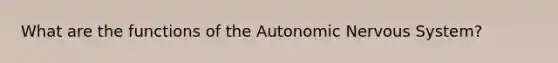 What are the functions of the Autonomic Nervous System?